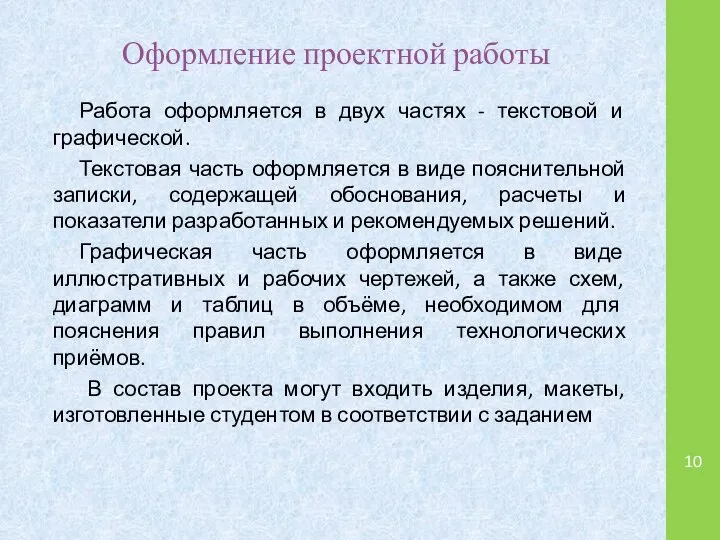 Оформление проектной работы

Работа оформляется в двух частях - текстовой и графической.

Текстовая часть оформляется в виде пояснительной записки, содержащей обоснования, расчеты и показатели разработанных и рекомендуемых решений.

Графическая часть оформляется в виде иллюстративных и рабочих чертежей, а также схем, диаграмм и таблиц в объёме, необходимом для пояснения правил выполнения технологических приёмов.

В состав проекта могут входить изделия, макеты, изготовленные студентом в соответствии с заданием

10